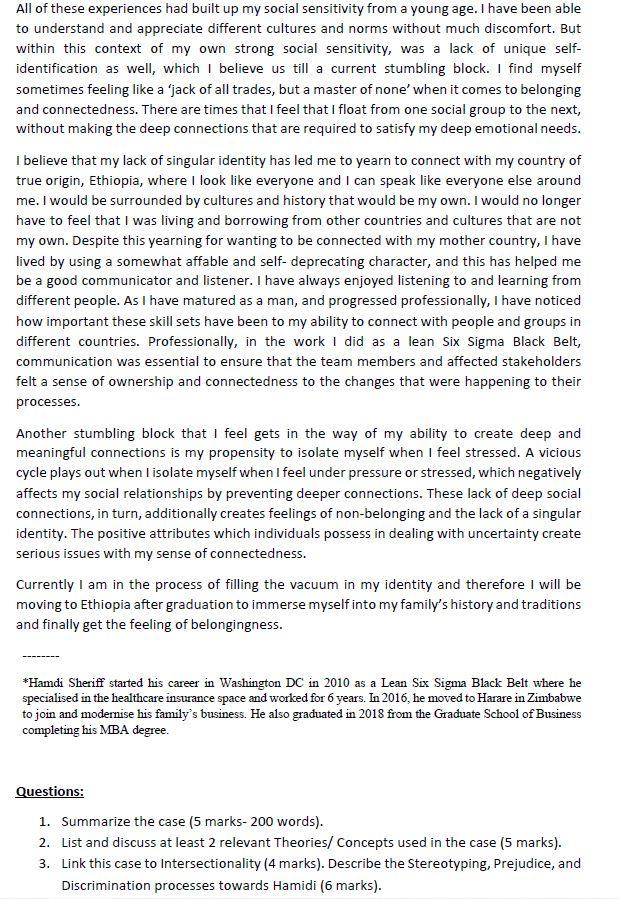 All of these experiences had built up my social sensitivity from a young age. I have been able to understand and appreciate different cultures and norms without much discomfort. But within this context of my own strong social sensitivity, was a lack of unique self-identification as well, which I believe us till a current stumbling block. I find myself sometimes feeling like a 'jack of all trades, but a master of none' when it comes to belonging and connectedness. There are times that I feel that I float from one social group to the next, without making the deep connections that are required to satisfy my deep emotional needs.

I believe that my lack of singular identity has led me to yearn to connect with my country of true origin, Ethiopia, where I look like everyone and I can speak like everyone else around me. I would be surrounded by cultures and history that would be my own. I would no longer have to feel that I was living and borrowing from other countries and cultures that are not my own. Despite this yearning for wanting to be connected with my mother country, I have lived by using a somewhat affable and self- deprecating character, and this has helped me be a good communicator and listener. I have always enjoyed listening to and learning from different people. As I have matured as a man, and progressed professionally, I have noticed how important these skill sets have been to my ability to connect with people and groups in different countries. Professionally, in the work I did as a lean Six Sigma Black Belt, communication was essential to ensure that the team members and affected stakeholders felt a sense of ownership and connectedness to the changes that were happening to their processes.

Another stumbling block that I feel gets in the way of my ability to create deep and meaningful connections is my propensity to isolate myself when I feel stressed. A vicious cycle plays out when I isolate myself when I feel under pressure or stressed, which negatively affects my social relationships by preventing deeper connections. These lack of deep social connections, in turn, additionally creates feelings of non-belonging and the lack of a singular identity. The positive attributes which individuals possess in dealing with uncertainty create serious issues with my sense of connectedness.

Currently I am in the process of filling the vacuum in my identity and therefore I will be moving to Ethiopia after graduation to immerse myself into my family's history and traditions and finally get the feeling of belongingness.

--------

*Hamdi Sheriff started his career in Washington DC in 2010 as a Lean Six Sigma Black Belt where he specialised in the healthcare insurance space and worked for 6 years. In 2016, he moved to Harare in Zimbabwe to join and modernise his family's business. He also graduated in 2018 from the Graduate School of Business completing his MBA degree.

Questions:

1. Summarize the case (5 marks- 200 words).
2. List and discuss at least 2 relevant Theories/ Concepts used in the case (5 marks).
3. Link this case to Intersectionality (4 marks). Describe the Stereotyping, Prejudice, and Discrimination processes towards Hamidi (6 marks).